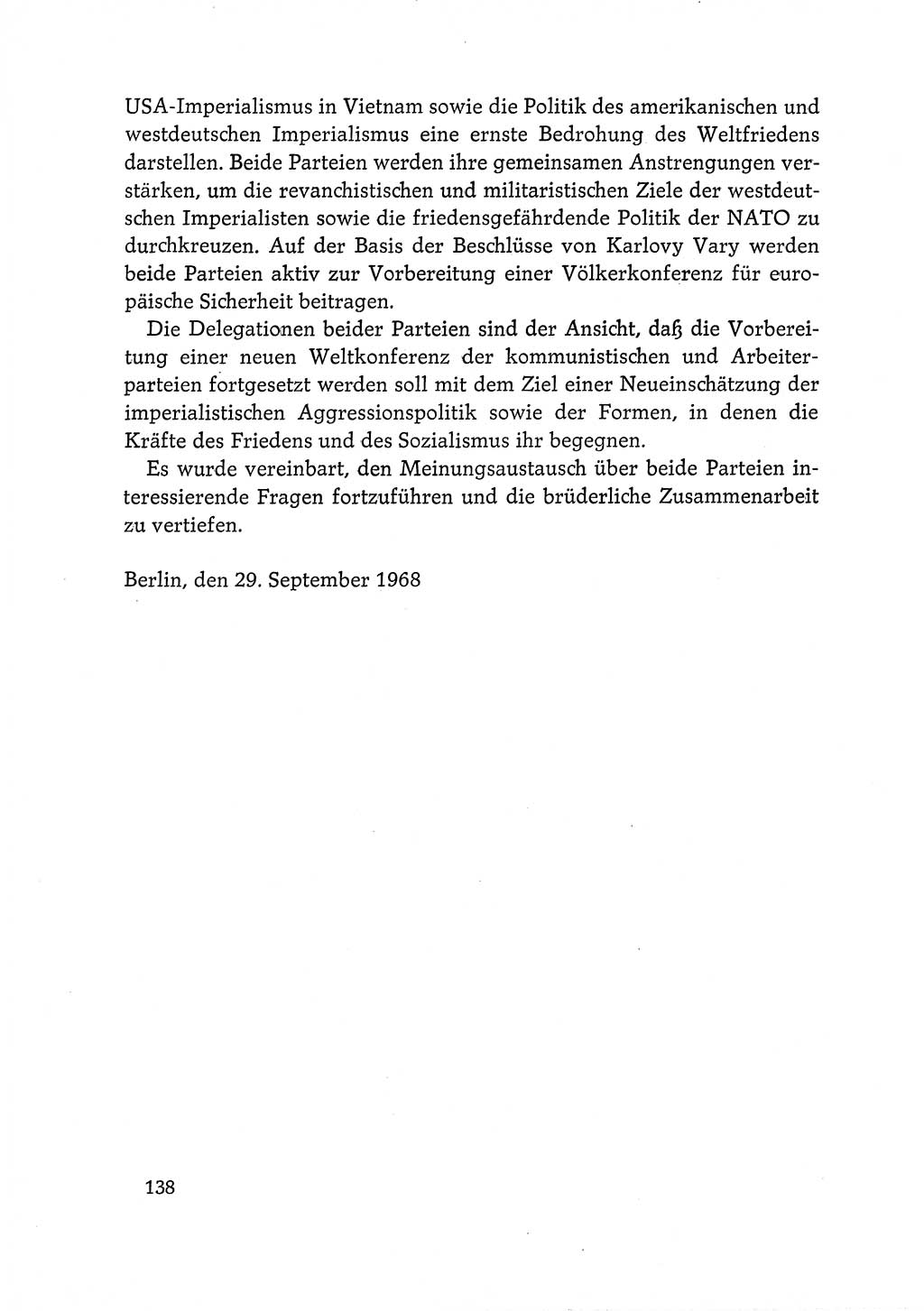 USA-Imperialismus in Vietnam sowie die Politik des amerikanischen und westdeutschen Imperialismus eine ernste Bedrohung des Weltfriedens darstellen. Beide Parteien werden ihre gemeinsamen Anstrengungen verstärken, um die revanchistischen und militaristischen Ziele der westdeutschen Imperialisten sowie die friedensgefährdende Politik der NATO zu durchkreuzen. Auf der Basis der Beschlüsse von Karlovy Vary werden beide Parteien aktiv zur Vorbereitung einer Völkerkonferenz für europäische Sicherheit beitragen.

Die Delegationen beider Parteien sind der Ansicht, daß die Vorbereitung einer neuen Weltkonferenz der kommunistischen und Arbeiterparteien fortgesetzt werden soll mit dem Ziel einer Neueinschätzung der imperialistischen Aggressionspolitik sowie der Formen, in denen die Kräfte des Friedens und des Sozialismus ihr begegnen.

Es wurde vereinbart, den Meinungsaustausch über beide Parteien interessierende Fragen fortzuführen und die brüderliche Zusammenarbeit zu vertiefen.

Berlin, den 29. September 1968

138